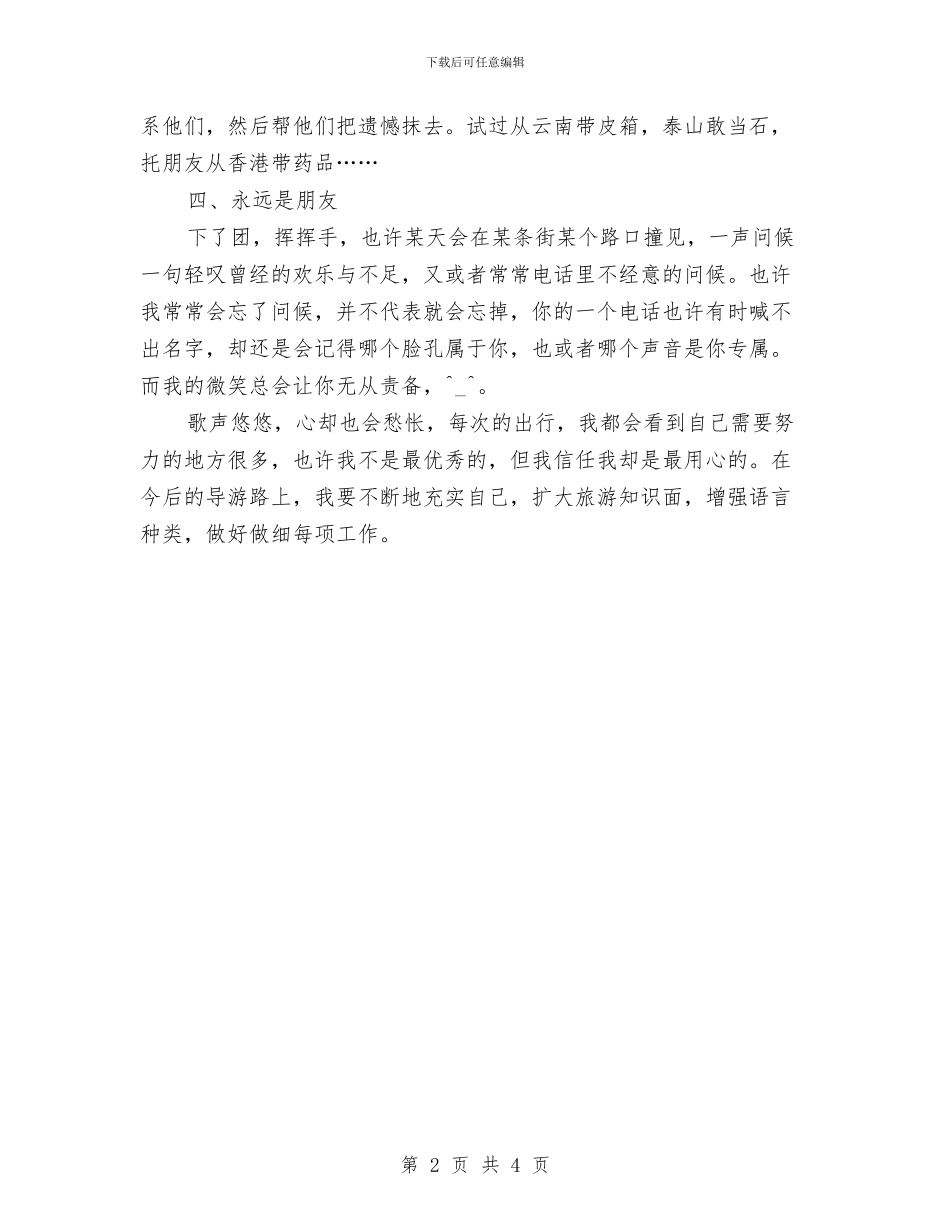 下载后可任意编辑

系他们，然后帮他们把遗憾抹去。试过从云南带皮箱，泰山敢当石，托朋友从香港带药品……

四、永远是朋友

下了团，挥挥手，也许某天会在某条街某个路口撞见，一声问候一句轻叹曾经的欢乐与不足，又或者常常电话里不经意的问候。也许我常常会忘了问候，并不代表就会忘掉，你的一个电话也许有时喊不出名字，却还是会记得哪个脸孔属于你，也或者哪个声音是你专属。而我的微笑总会让你无从责备，^_^。

歌声悠悠，心却也会愁怅，每次的出行，我都会看到自己需要努力的地方很多，也许我不是最优秀的，但我信任我却是最用心的。在今后的导游路上，我要不断地充实自己，扩大旅游知识面，增强语言种类，做好做细每项工作。

第 2 页 共 4 页